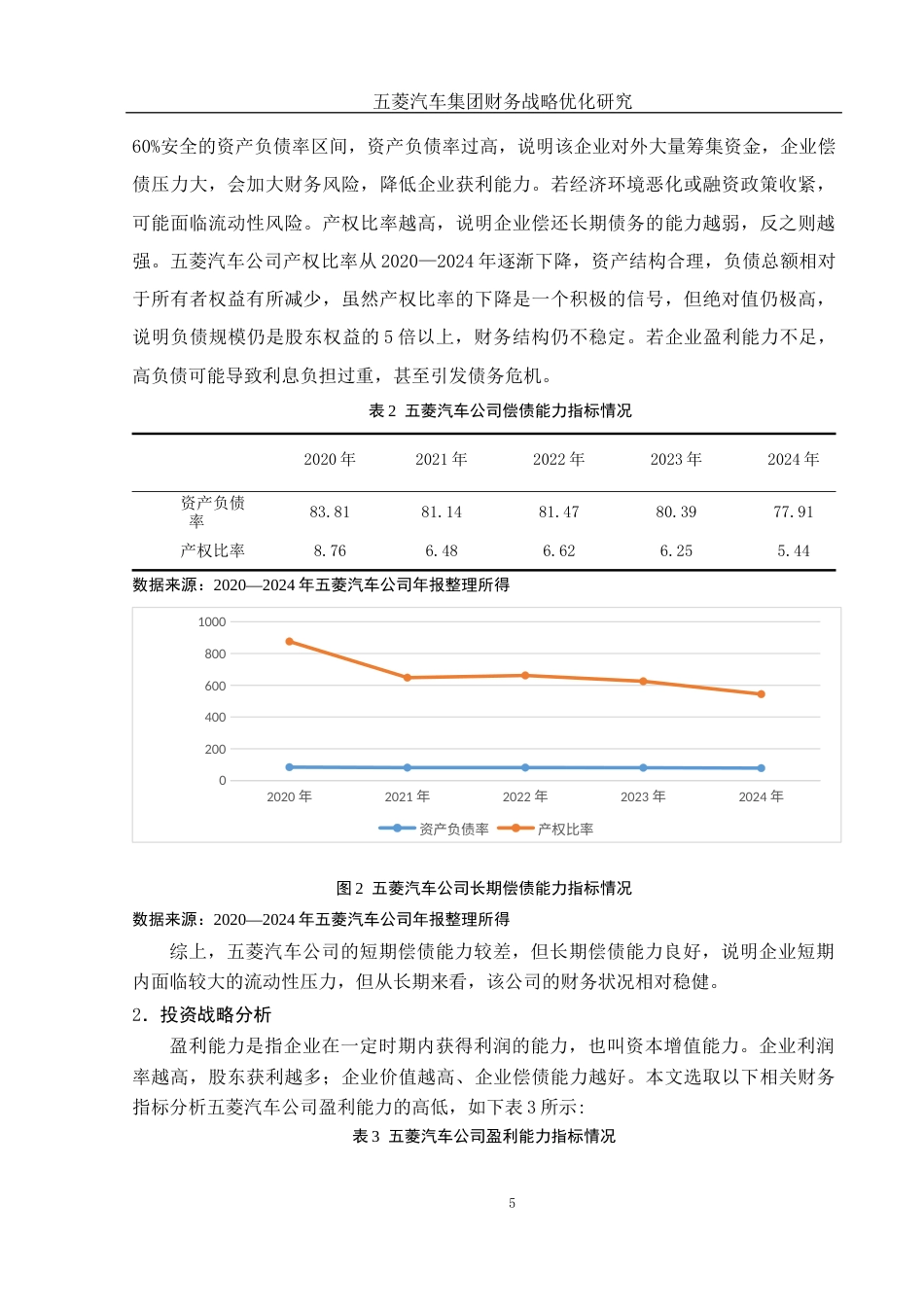 五菱汽车集团财务战略优化研究

60%安全的资产负债率区间，资产负债率过高，说明该企业对外大量筹集资金，企业偿债压力大，会加大财务风险，降低企业获利能力。若经济环境恶化或融资政策收紧，可能面临流动性风险。产权比率越高，说明企业偿还长期债务的能力越弱，反之则越强。五菱汽车公司产权比率从2020—2024年逐渐下降，资产结构合理，负债总额相对于所有者权益有所减少，虽然产权比率的下降是一个积极的信号，但绝对值仍极高，说明负债规模仍是股东权益的5倍以上，财务结构仍不稳定。若企业盈利能力不足，高负债可能导致利息负担过重，甚至引发债务危机。

表2 五菱汽车公司偿债能力指标情况

| | 2020年 | 2021年 | 2022年 | 2023年 | 2024年 |
|---|---|---|---|---|---|
| 资产负债率 | 83.81 | 81.14 | 81.47 | 80.39 | 77.91 |
| 产权比率 | 8.76 | 6.48 | 6.62 | 6.25 | 5.44 |

数据来源：2020—2024年五菱汽车公司年报整理所得

1000
800
600
400
200
0
2020年 2021年 2022年 2023年 2024年
资产负债率 产权比率

图2 五菱汽车公司长期偿债能力指标情况

数据来源：2020—2024年五菱汽车公司年报整理所得

综上，五菱汽车公司的短期偿债能力较差，但长期偿债能力良好，说明企业短期内面临较大的流动性压力，但从长期来看，该公司的财务状况相对稳健。

2．投资战略分析

盈利能力是指企业在一定时期内获得利润的能力，也叫资本增值能力。企业利润率越高，股东获利越多；企业价值越高、企业偿债能力越好。本文选取以下相关财务指标分析五菱汽车公司盈利能力的高低，如下表3所示：

表3 五菱汽车公司盈利能力指标情况

5